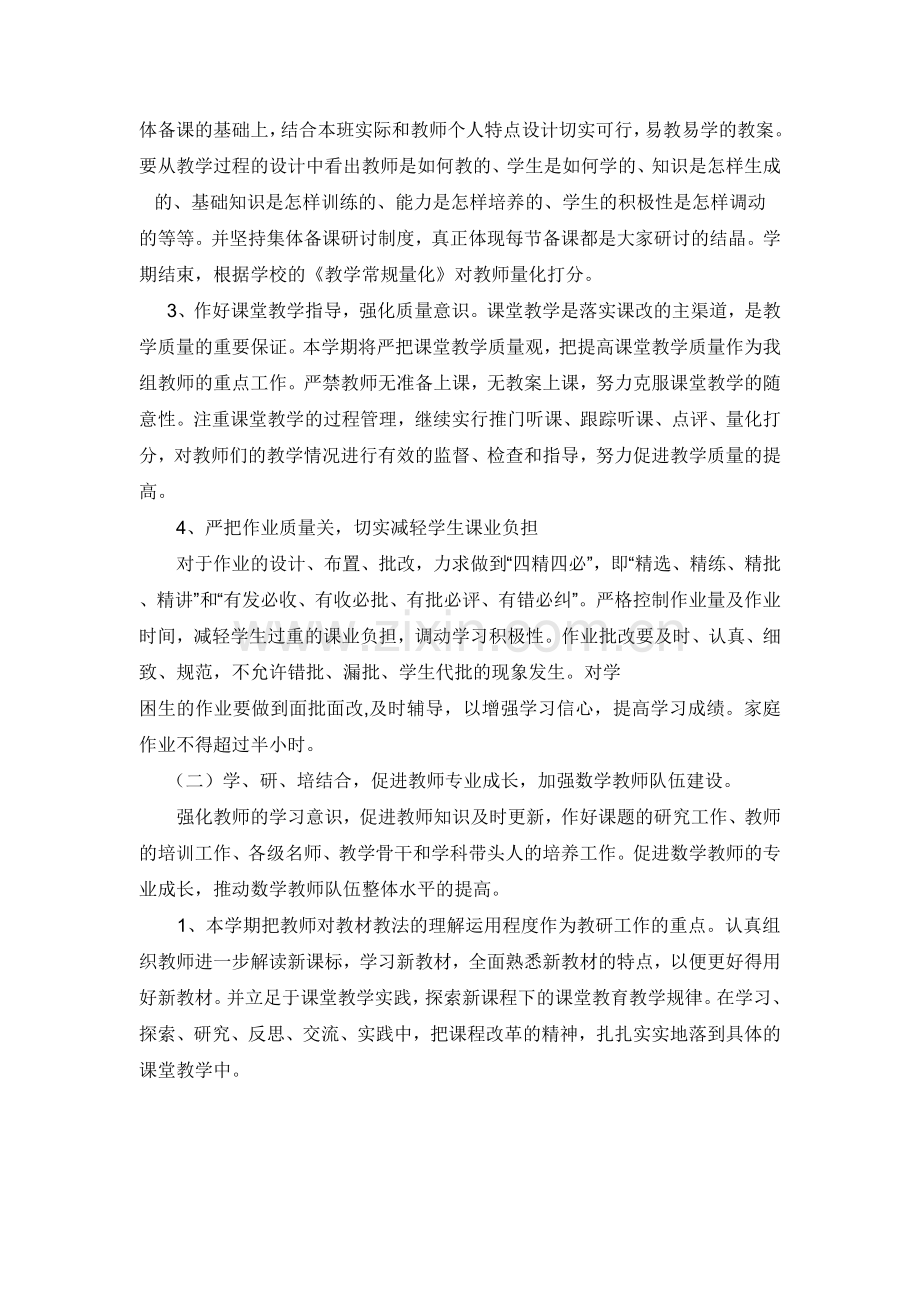 体备课的基础上，结合本班实际和教师个人特点设计切实可行，易教易学的教案。要从教学过程的设计中看出教师是如何教的、学生是如何学的、知识是怎样生成的、基础知识是怎样训练的、能力是怎样培养的、学生的积极性是怎样调动的等等。并坚持集体备课研讨制度，真正体现每节备课都是大家研讨的结晶。学期结束，根据学校的《教学常规量化》对教师量化打分。

3、作好课堂教学指导，强化质量意识。课堂教学是落实课改的主渠道，是教学质量的重要保证。本学期将严把课堂教学质量观，把提高课堂教学质量作为我组教师的重点工作。严禁教师无准备上课，无教案上课，努力克服课堂教学的随意性。注重课堂教学的过程管理，继续实行推门听课、跟踪听课、点评、量化打分，对教师们的教学情况进行有效的监督、检查和指导，努力促进教学质量的提高。

4、严把作业质量关，切实减轻学生课业负担

对于作业的设计、布置、批改，力求做到“四精四必”，即“精选、精练、精批、精讲”和“有发必收、有收必批、有批必评、有错必纠”。严格控制作业量及作业时间，减轻学生过重的课业负担，调动学习积极性。作业批改要及时、认真、细致、规范，不允许错批、漏批、学生代批的现象发生。对学困生的作业要做到面批面改,及时辅导，以增强学习信心，提高学习成绩。家庭作业不得超过半小时。

（二）学、研、培结合，促进教师专业成长，加强数学教师队伍建设。

强化教师的学习意识，促进教师知识及时更新，作好课题的研究工作、教师的培训工作、各级名师、教学骨干和学科带头人的培养工作。促进数学教师的专业成长，推动数学教师队伍整体水平的提高。

1、本学期把教师对教材教法的理解运用程度作为教研工作的重点。认真组织教师进一步解读新课标，学习新教材，全面熟悉新教材的特点，以便更好得用好新教材。并立足于课堂教学实践，探索新课程下的课堂教育教学规律。在学习、探索、研究、反思、交流、实践中，把课程改革的精神，扎扎实实地落到具体的课堂教学中。

www.zixin.com.cn